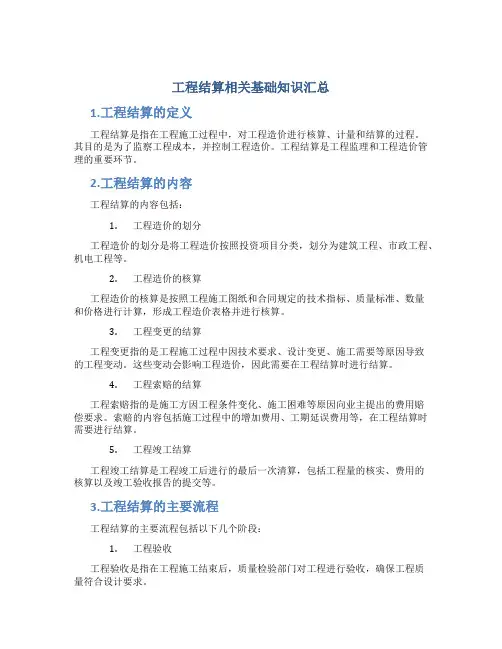 工程结算相关基础知识汇总

1.工程结算的定义

工程结算是指在工程施工过程中，对工程造价进行核算、计量和结算的过程。其目的是为了监察工程成本，并控制工程造价。工程结算是工程监理和工程造价管理的重要环节。

2.工程结算的内容

工程结算的内容包括：

1. 工程造价的划分

工程造价的划分是将工程造价按照投资项目分类，划分为建筑工程、市政工程、机电工程等。

2. 工程造价的核算

工程造价的核算是按照工程施工图纸和合同规定的技术指标、质量标准、数量和价格进行计算，形成工程造价表格并进行核算。

3. 工程变更的结算

工程变更指的是工程施工过程中因技术要求、设计变更、施工需要等原因导致的工程变动。这些变动会影响工程造价，因此需要在工程结算时进行结算。

4. 工程索赔的结算

工程索赔指的是施工方因工程条件变化、施工困难等原因向业主提出的费用赔偿要求。索赔的内容包括施工过程中的增加费用、工期延误费用等，在工程结算时需要进行结算。

5. 工程竣工结算

工程竣工结算是工程竣工后进行的最后一次清算，包括工程量的核实、费用的核算以及竣工验收报告的提交等。

3.工程结算的主要流程

工程结算的主要流程包括以下几个阶段：

1. 工程验收

工程验收是指在工程施工结束后，质量检验部门对工程进行验收，确保工程质量符合设计要求。